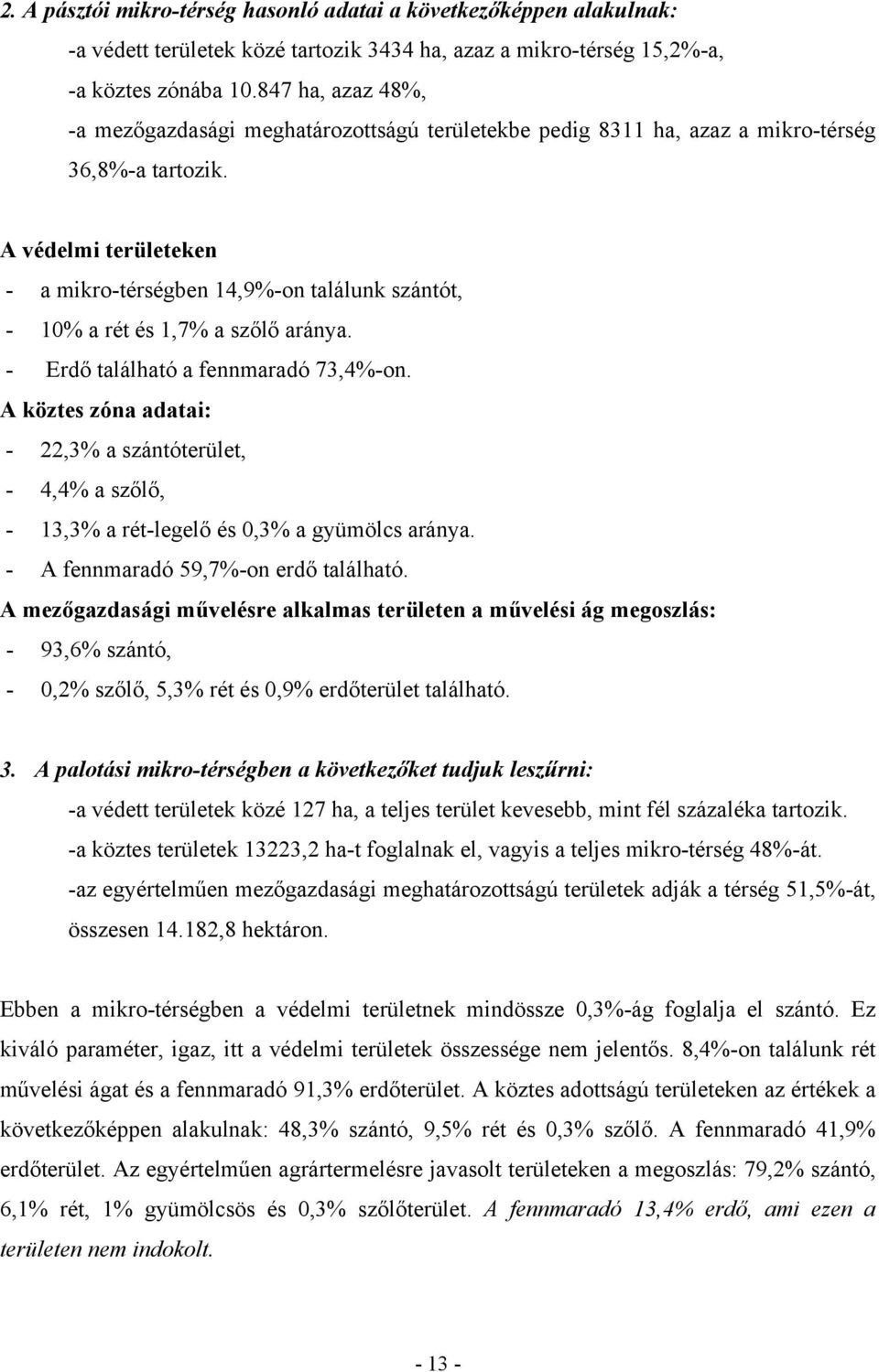 2. A pásztói mikro-térség hasonló adatai a következőképpen alakulnak:

-a védett területek közé tartozik 3434 ha, azaz a mikro-térség 15,2%-a,

-a köztes zónába 10.847 ha, azaz 48%,

-a mezőgazdasági meghatározottságú területekbe pedig 8311 ha, azaz a mikro-térség 36,8%-a tartozik.

A védelmi területeken

- a mikro-térségben 14,9%-on találunk szántót,
- 10% a rét és 1,7% a szőlő aránya.
- Erdő található a fennmaradó 73,4%-on.

A köztes zóna adatai:

- 22,3% a szántóterület,
- 4,4% a szőlő,
- 13,3% a rét-legelő és 0,3% a gyümölcs aránya.
- A fennmaradó 59,7%-on erdő található.

A mezőgazdasági művelésre alkalmas területen a művelési ág megoszlás:

- 93,6% szántó,
- 0,2% szőlő, 5,3% rét és 0,9% erdőterület található.

3. A palotási mikro-térségben a következőket tudjuk leszűrni:

-a védett területek közé 127 ha, a teljes terület kevesebb, mint fél százaléka tartozik.

-a köztes területek 13223,2 ha-t foglalnak el, vagyis a teljes mikro-térség 48%-át.

-az egyértelműen mezőgazdasági meghatározottságú területek adják a térség 51,5%-át, összesen 14.182,8 hektáron.

Ebben a mikro-térségben a védelmi területnek mindössze 0,3%-ág foglalja el szántó. Ez kiváló paraméter, igaz, itt a védelmi területek összessége nem jelentős. 8,4%-on találunk rét művelési ágat és a fennmaradó 91,3% erdőterület. A köztes adottságú területeken az értékek a következőképpen alakulnak: 48,3% szántó, 9,5% rét és 0,3% szőlő. A fennmaradó 41,9% erdőterület. Az egyértelműen agrártermelésre javasolt területeken a megoszlás: 79,2% szántó, 6,1% rét, 1% gyümölcsös és 0,3% szőlőterület. A fennmaradó 13,4% erdő, ami ezen a területen nem indokolt.

- 13 -